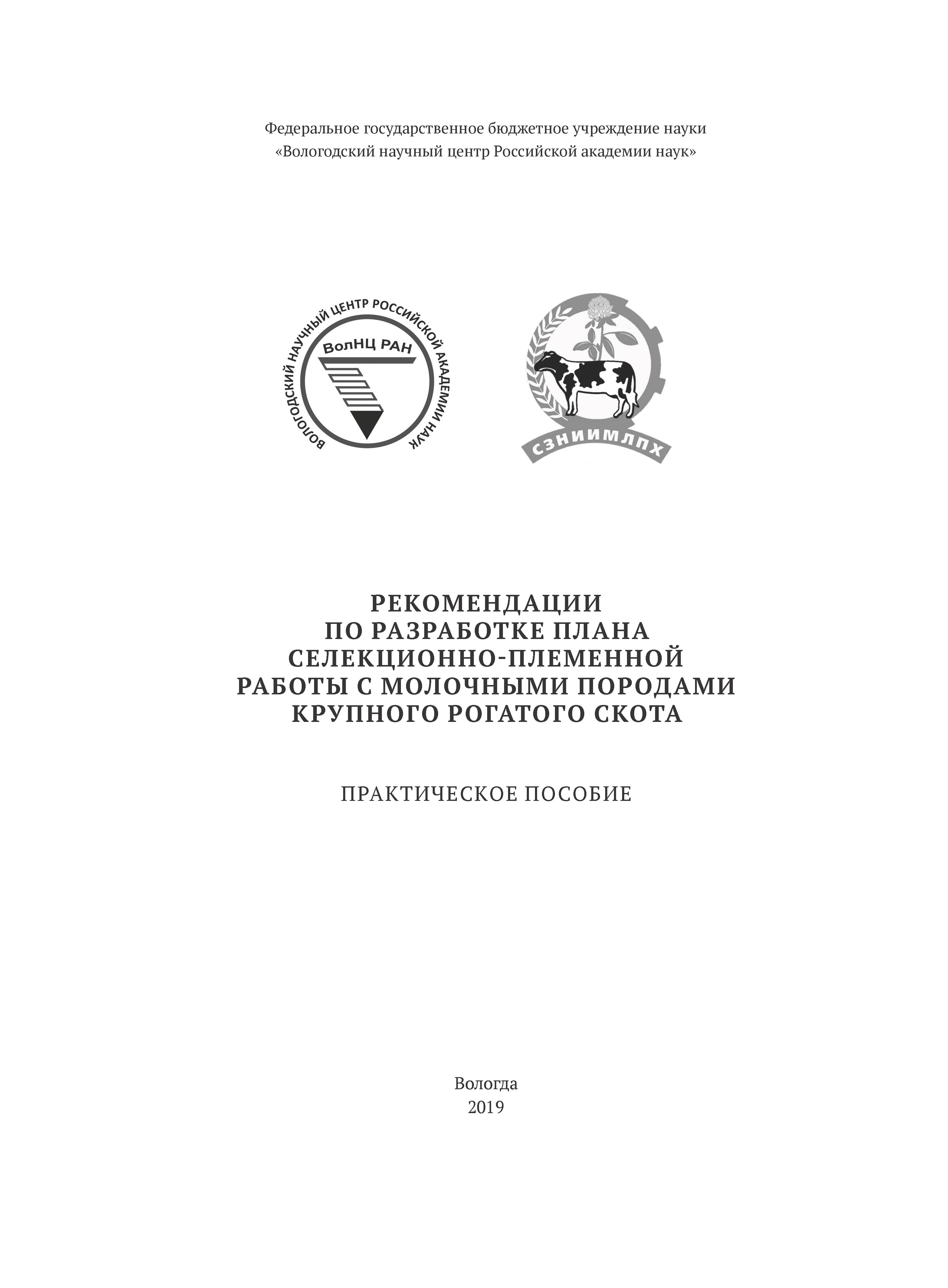 Федеральное государственное бюджетное учреждение науки
«Вологодский научный центр Российской академии наук»

ВОЛОГОДСКИЙ НАУЧНЫЙ ЦЕНТР РОССИЙСКОЙ АКАДЕМИИ НАУК

ВолНЦ РАН

СЗНИИМЛПХ

РЕКОМЕНДАЦИИ
ПО РАЗРАБОТКЕ ПЛАНА
СЕЛЕКЦИОННО-ПЛЕМЕННОЙ
РАБОТЫ С МОЛОЧНЫМИ ПОРОДАМИ
КРУПНОГО РОГАТОГО СКОТА

ПРАКТИЧЕСКОЕ ПОСОБИЕ

Вологда
2019